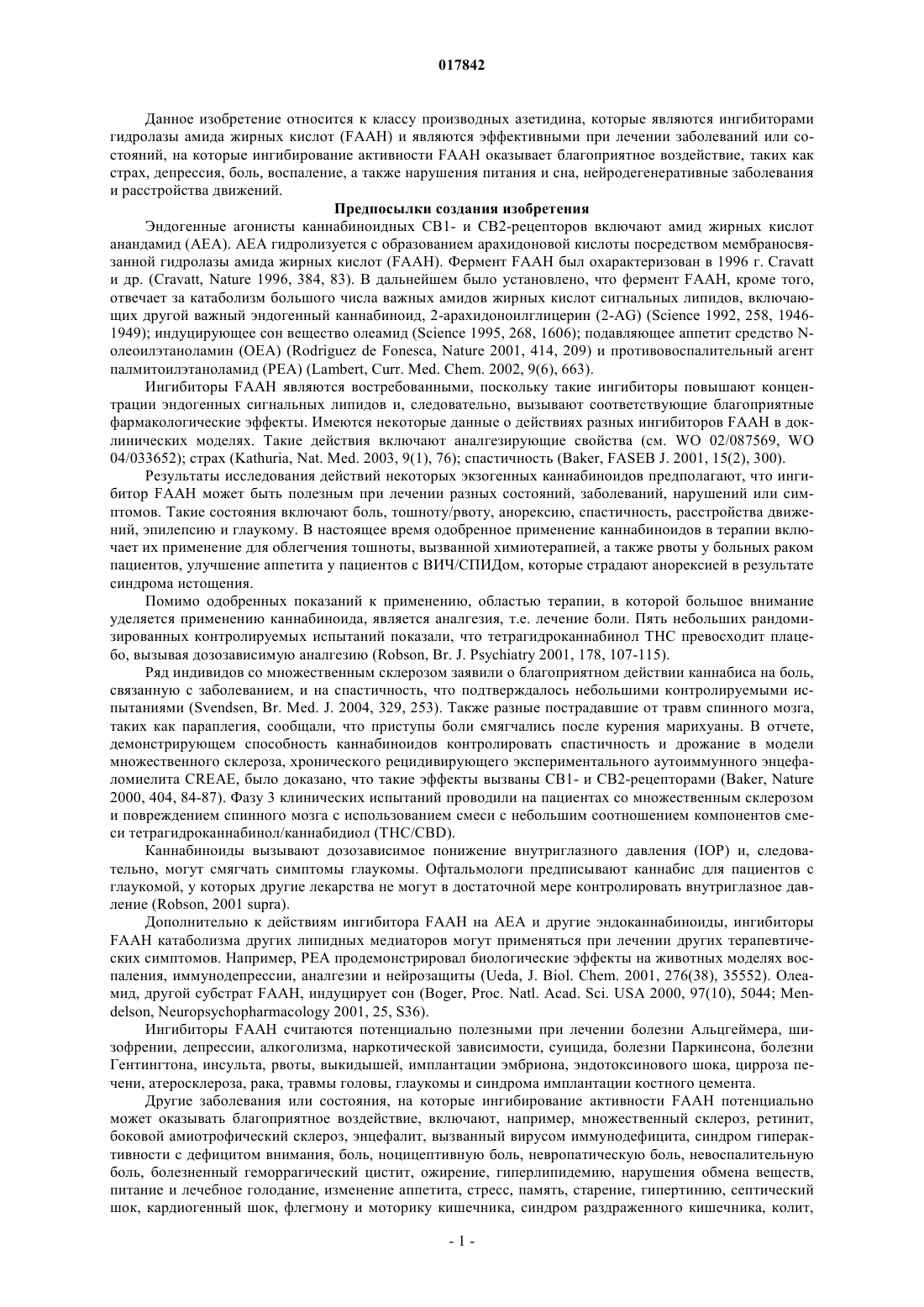 017842

Данное изобретение относится к классу производных азетидина, которые являются ингибиторами гидролазы амида жирных кислот (FAAH) и являются эффективными при лечении заболеваний или состояний, на которые ингибирование активности FAAH оказывает благоприятное воздействие, таких как страх, депрессия, боль, воспаление, а также нарушения питания и сна, нейродегенеративные заболевания и расстройства движений.

Предпосылки создания изобретения

Эндогенные агонисты каннабиноидных CB1- и CB2-рецепторов включают амид жирных кислот анандамид (AEA). AEA гидролизуется с образованием арахидоновой кислоты посредством мембраносвязанной гидролазы амида жирных кислот (FAAH). Фермент FAAH был охарактеризован в 1996 г. Cravatt и др. (Cravatt, Nature 1996, 384, 83). В дальнейшем было установлено, что фермент FAAH, кроме того, отвечает за катаболизм большого числа важных амидов жирных кислот сигнальных липидов, включающих другой важный эндогенный каннабиноид, 2-арахидоноилглицерин (2-AG) (Science 1992, 258, 1946-1949); индуцирующее сон вещество олеамид (Science 1995, 268, 1606); подавляющее аппетит средство N-олеоилэтаноламин (OEA) (Rodriguez de Fonesca, Nature 2001, 414, 209) и противовоспалительный агент пальмитоилэтаноламид (PEA) (Lambert, Curr. Med. Chem. 2002, 9(6), 663).

Ингибиторы FAAH являются востребованными, поскольку такие ингибиторы повышают концентрации эндогенных сигнальных липидов и, следовательно, вызывают соответствующие благоприятные фармакологические эффекты. Имеются некоторые данные о действиях разных ингибиторов FAAH в доклинических моделях. Такие действия включают аналгезирующие свойства (см. WO 02/087569, WO 04/033652); страх (Kathuria, Nat. Med. 2003, 9(1), 76); спастичность (Baker, FASEB J. 2001, 15(2), 300).

Результаты исследования действий некоторых экзогенных каннабиноидов предполагают, что ингибитор FAAH может быть полезным при лечении разных состояний, заболеваний, нарушений или симптомов. Такие состояния включают боль, тошноту/рвоту, анорексию, спастичность, расстройства движений, эпилепсию и глаукому. В настоящее время одобренное применение каннабиноидов в терапии включает их применение для облегчения тошноты, вызванной химиотерапией, а также рвоты у больных раком пациентов, улучшение аппетита у пациентов с ВИЧ/СПИДом, которые страдают анорексией в результате синдрома истощения.

Помимо одобренных показаний к применению, областью терапии, в которой большое внимание уделяется применению каннабиноида, является аналгезия, т.е. лечение боли. Пять небольших рандомизированных контролируемых испытаний показали, что тетрагидроканнабинол THC превосходит плацебо, вызывая дозозависимую аналгезию (Robson, Br. J. Psychiatry 2001, 178, 107-115).

Ряд индивидов со множественным склерозом заявили о благоприятном действии каннабиса на боль, связанную с заболеванием, и на спастичность, что подтверждалось небольшими контролируемыми испытаниями (Svendsen, Br. Med. J. 2004, 329, 253). Также разные пострадавшие от травм спинного мозга, таких как параплегия, сообщали, что приступы боли смягчались после курения марихуаны. В отчете, демонстрирующем способность каннабиноидов контролировать спастичность и дрожание в модели множественного склероза, хронического рецидивирующего экспериментального аутоиммунного энцефаломиелита CREAE, было доказано, что такие эффекты вызваны CB1- и CB2-рецепторами (Baker, Nature 2000, 404, 84-87). Фазу 3 клинических испытаний проводили на пациентах со множественным склерозом и повреждением спинного мозга с использованием смеси с небольшим соотношением компонентов смеси тетрагидроканнабинол/каннабидиол (THC/CBD).

Каннабиноиды вызывают дозозависимое понижение внутриглазного давления (IOP) и, следовательно, могут смягчать симптомы глаукомы. Офтальмологи предписывают каннабис для пациентов с глаукомой, у которых другие лекарства не могут в достаточной мере контролировать внутриглазное давление (Robson, 2001 supra).

Дополнительно к действиям ингибитора FAAH на AEA и другие эндоканнабиноиды, ингибиторы FAAH катаболизма других липидных медиаторов могут применяться при лечении других терапевтических симптомов. Например, PEA продемонстрировал биологические эффекты на животных моделях воспаления, иммунодепрессии, аналгезии и нейрозащиты (Ueda, J. Biol. Chem. 2001, 276(38), 35552). Олеамид, другой субстрат FAAH, индуцирует сон (Boger, Proc. Natl. Acad. Sci. USA 2000, 97(10), 5044; Mendelson, Neuropsychopharmacology 2001, 25, S36).

Ингибиторы FAAH считаются потенциально полезными при лечении болезни Альцгеймера, шизофрении, депрессии, алкоголизма, наркотической зависимости, суицида, болезни Паркинсона, болезни Гентингтона, инсульта, рвоты, выкидышей, имплантации эмбриона, эндотоксинового шока, цирроза печени, атеросклероза, рака, травмы головы, глаукомы и синдрома имплантации костного цемента.

Другие заболевания или состояния, на которые ингибирование активности FAAH потенциально может оказывать благоприятное воздействие, включают, например, множественный склероз, ретинит, боковой амиотрофический склероз, энцефалит, вызванный вирусом иммунодефицита, синдром гиперактивности с дефицитом внимания, боль, ноцицептивную боль, невропатическую боль, невоспалительную боль, болезненный геморрагический цистит, ожирение, гиперлипидемию, нарушения обмена веществ, питание и лечебное голодание, изменение аппетита, стресс, память, старение, гипертинию, септический шок, кардиогенный шок, флегмону и моторику кишечника, синдром раздраженного кишечника, колит,

- 1 -